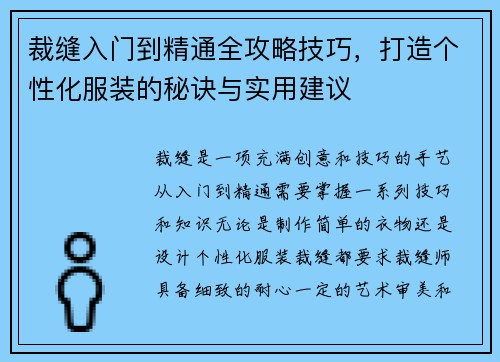 裁缝入门到精通全攻略技巧，打造个性化服装的秘诀与实用建议

裁缝是一项充满创意和技巧的手艺从入门到精通需要掌握一系列技巧和知识无论是制作简单的衣物还是设计个性化服装裁缝都要求裁缝师具备细致的耐心一定的艺术审美和